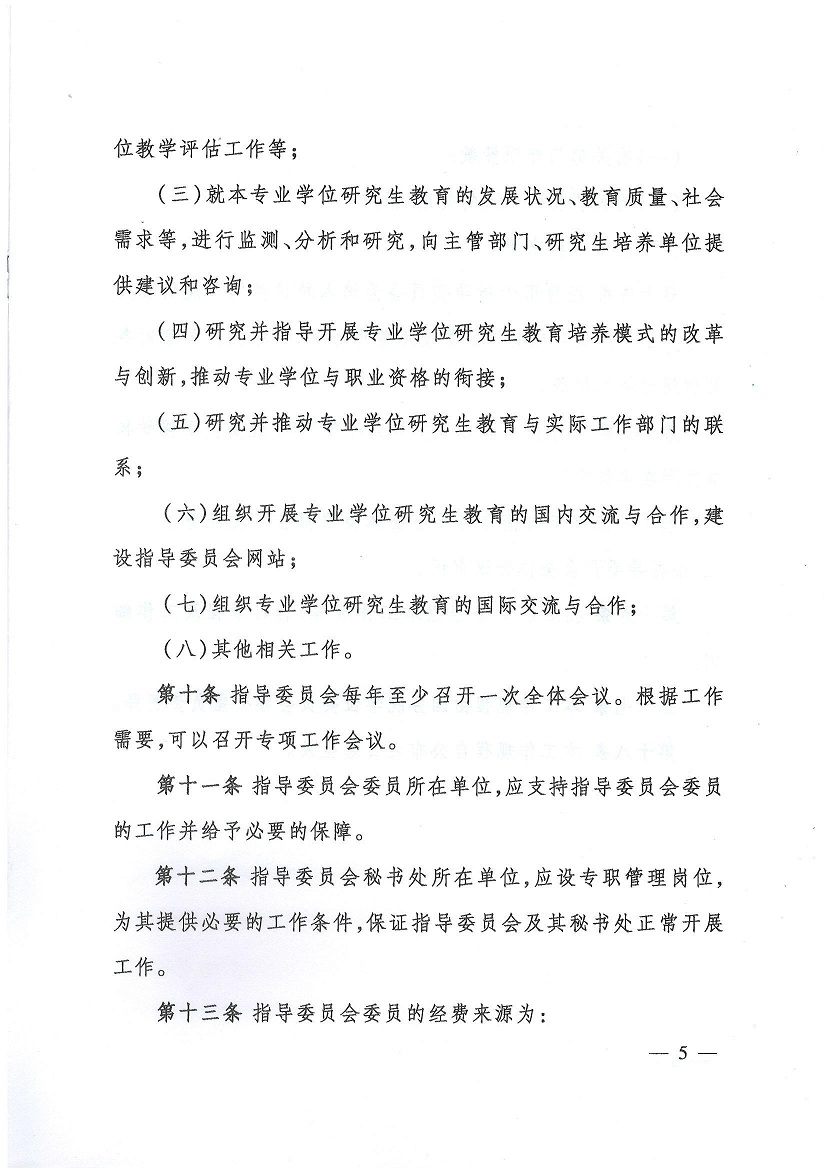 位教学评估工作等；

（三）就本专业学位研究生教育的发展状况、教育质量、社会需求等，进行监测、分析和研究，向主管部门、研究生培养单位提供建议和咨询；

（四）研究并指导开展专业学位研究生教育培养模式的改革与创新，推动专业学位与职业资格的衔接；

（五）研究并推动专业学位研究生教育与实际工作部门的联系；

（六）组织开展专业学位研究生教育的国内交流与合作，建设指导委员会网站；

（七）组织专业学位研究生教育的国际交流与合作；

（八）其他相关工作。

第十条 指导委员会每年至少召开一次全体会议。根据工作需要，可以召开专项工作会议。

第十一条 指导委员会委员所在单位，应支持指导委员会委员的工作并给予必要的保障。

第十二条 指导委员会秘书处所在单位，应设专职管理岗位，为其提供必要的工作条件，保证指导委员会及其秘书处正常开展工作。

第十三条 指导委员会委员的经费来源为：

— 5 —